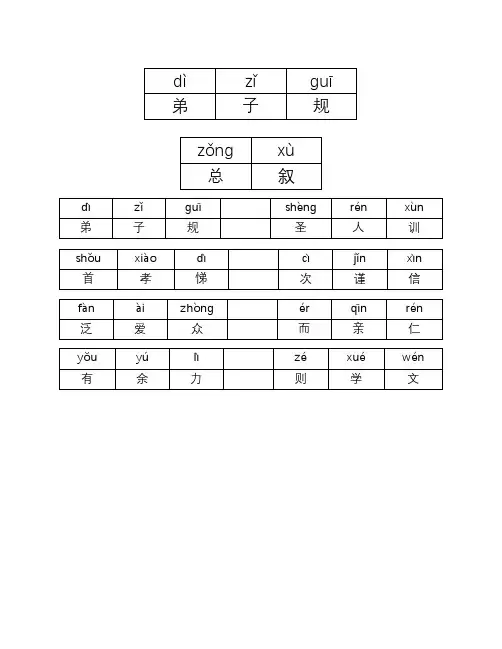 | dì | zǐ | guī |
|---|---|---|
| 弟 | 子 | 规 |

| zǒng | xù |
|---|---|
| 总 | 叙 |

| dì | zǐ | guī |  | shèng | rén | xùn |
|---|---|---|---|---|---|---|
| 弟 | 子 | 规 |  | 圣 | 人 | 训 |

| shǒu | xiào | dì |  | cì | jǐn | xìn |
|---|---|---|---|---|---|---|
| 首 | 孝 | 悌 |  | 次 | 谨 | 信 |

| fàn | ài | zhòng |  | ér | qīn | rén |
|---|---|---|---|---|---|---|
| 泛 | 爱 | 众 |  | 而 | 亲 | 仁 |

| yǒu | yú | lì |  | zé | xué | wén |
|---|---|---|---|---|---|---|
| 有 | 余 | 力 |  | 则 | 学 | 文 |